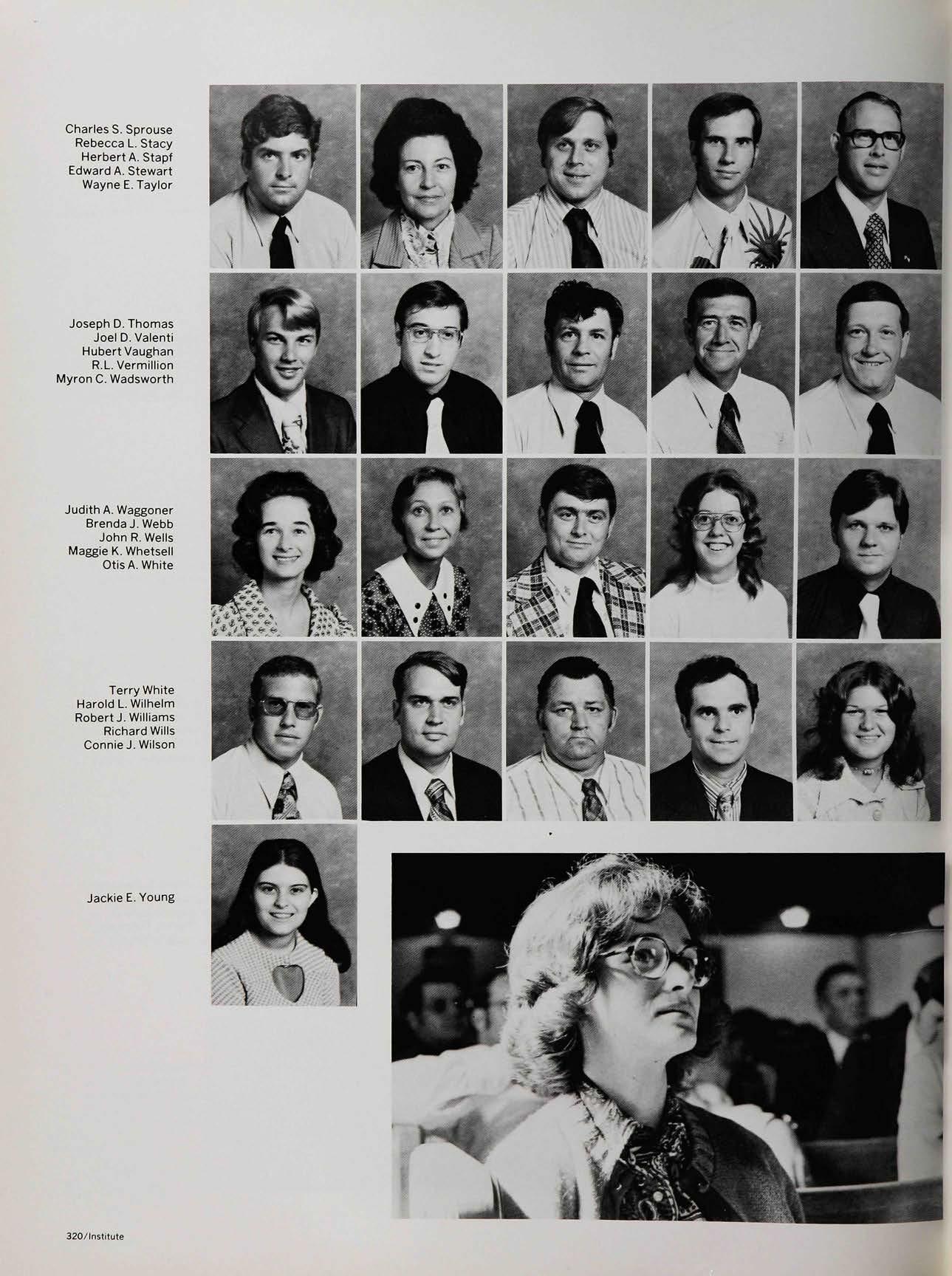 Charles S. Sprouse
Rebecca L. Stacy
Herbert A. Stapf
Edward A. Stewart
Wayne E. Taylor

Joseph D. Thomas
Joel D. Valenti
Hubert Vaughan
R.L. Vermillion
Myron C. Wadsworth

Judith A. Waggoner
Brenda J. Webb
John R. Wells
Maggie K. Whetsell
Otis A. White

Terry White
Harold L. Wilhelm
Robert J. Williams
Richard Wills
Connie J. Wilson

Jackie E. Young

320/Institute